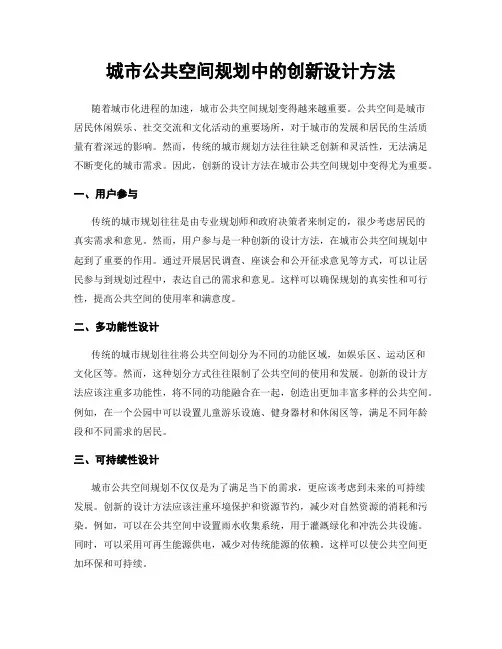 城市公共空间规划中的创新设计方法

随着城市化进程的加速，城市公共空间规划变得越来越重要。公共空间是城市居民休闲娱乐、社交交流和文化活动的重要场所，对于城市的发展和居民的生活质量有着深远的影响。然而，传统的城市规划方法往往缺乏创新和灵活性，无法满足不断变化的城市需求。因此，创新的设计方法在城市公共空间规划中变得尤为重要。

一、用户参与

传统的城市规划往往是由专业规划师和政府决策者来制定的，很少考虑居民的真实需求和意见。然而，用户参与是一种创新的设计方法，在城市公共空间规划中起到了重要的作用。通过开展居民调查、座谈会和公开征求意见等方式，可以让居民参与到规划过程中，表达自己的需求和意见。这样可以确保规划的真实性和可行性，提高公共空间的使用率和满意度。

二、多功能性设计

传统的城市规划往往将公共空间划分为不同的功能区域，如娱乐区、运动区和文化区等。然而，这种划分方式往往限制了公共空间的使用和发展。创新的设计方法应该注重多功能性，将不同的功能融合在一起，创造出更加丰富多样的公共空间。例如，在一个公园中可以设置儿童游乐设施、健身器材和休闲区等，满足不同年龄段和不同需求的居民。

三、可持续性设计

城市公共空间规划不仅仅是为了满足当下的需求，更应该考虑到未来的可持续发展。创新的设计方法应该注重环境保护和资源节约，减少对自然资源的消耗和污染。例如，可以在公共空间中设置雨水收集系统，用于灌溉绿化和冲洗公共设施。同时，可以采用可再生能源供电，减少对传统能源的依赖。这样可以使公共空间更加环保和可持续。